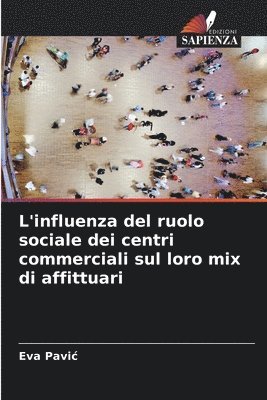 EDIZIONI
SAPIENZA

L'influenza del ruolo sociale dei centri commerciali sul loro mix di affittuari

Eva Pavić